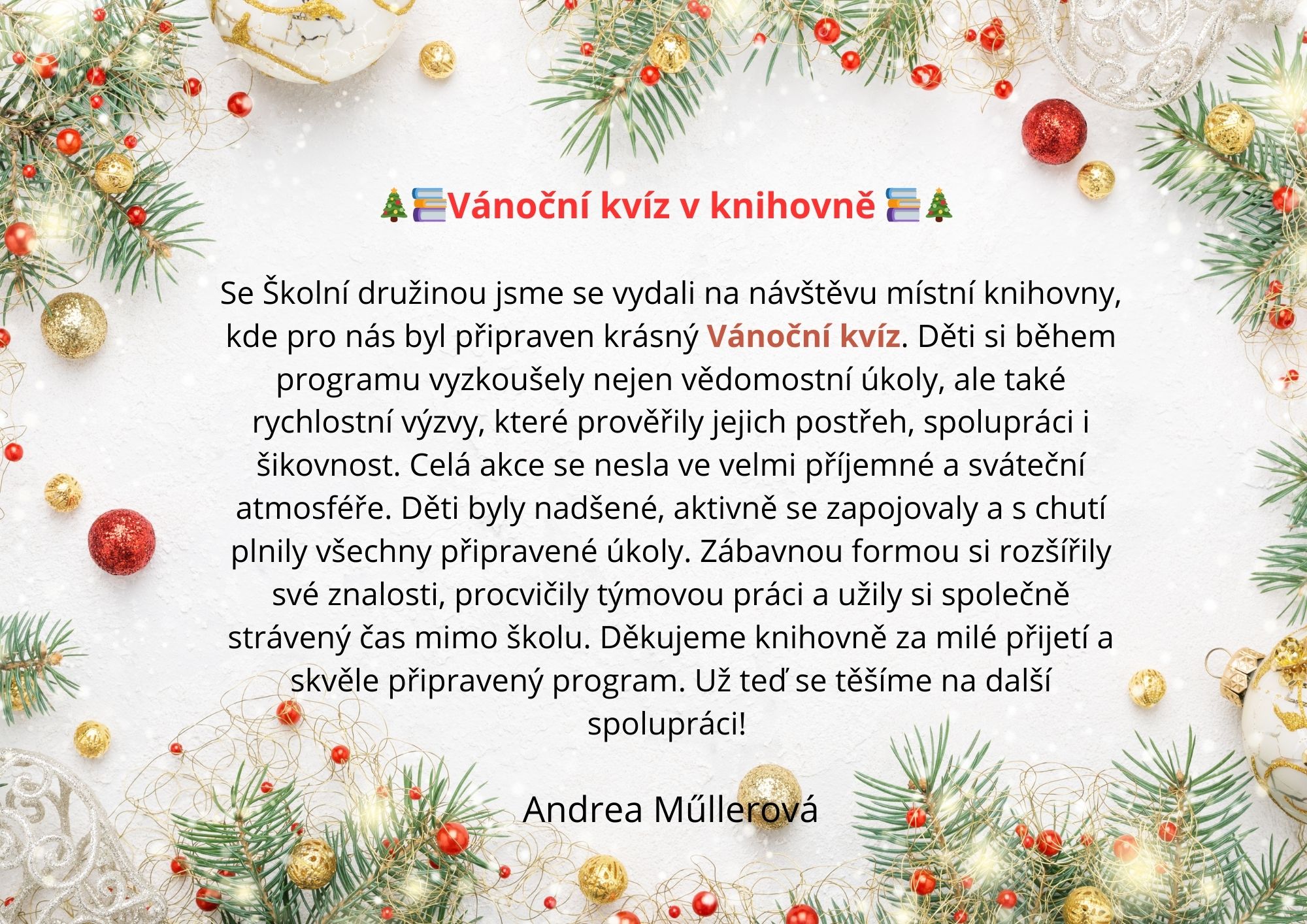 🎄📚Vánoční kvíz v knihovně 📚🎄

Se Školní družinou jsme se vydali na návštěvu místní knihovny, kde pro nás byl připraven krásný Vánoční kvíz. Děti si během programu vyzkoušely nejen vědomostní úkoly, ale také rychlostní výzvy, které prověřily jejich postřeh, spolupráci i šikovnost. Celá akce se nesla ve velmi příjemné a sváteční atmosféře. Děti byly nadšené, aktivně se zapojovaly a s chutí plnily všechny připravené úkoly. Zábavnou formou si rozšířily své znalosti, procvičily týmovou práci a užily si společně strávený čas mimo školu. Děkujeme knihovně za milé přijetí a skvěle připravený program. Už teď se těšíme na další spolupráci!

Andrea Műllerová